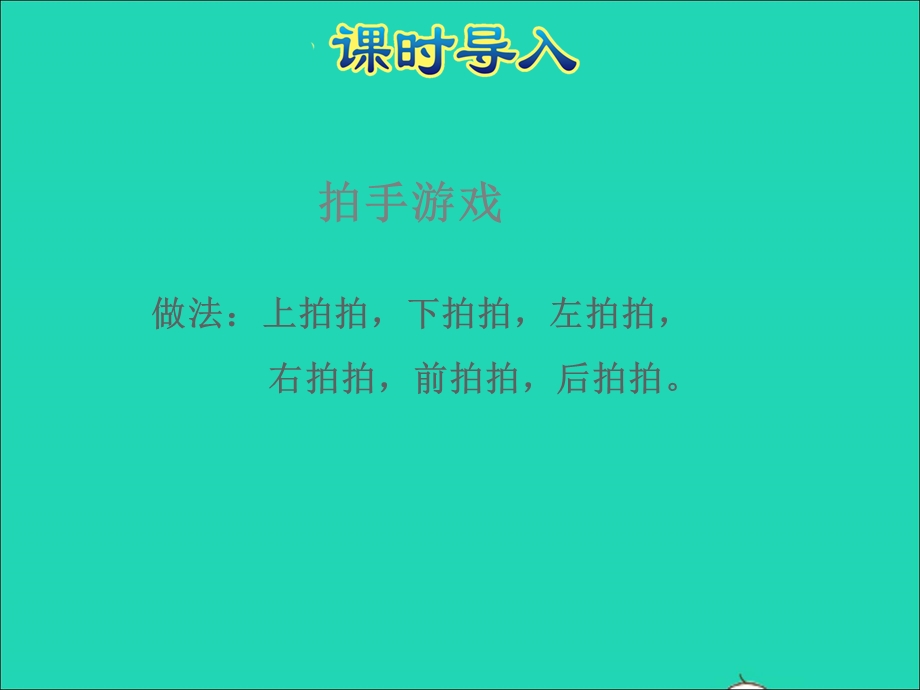 课时导入

拍手游戏

做法：上拍拍，下拍拍，左拍拍，右拍拍，前拍拍，后拍拍。